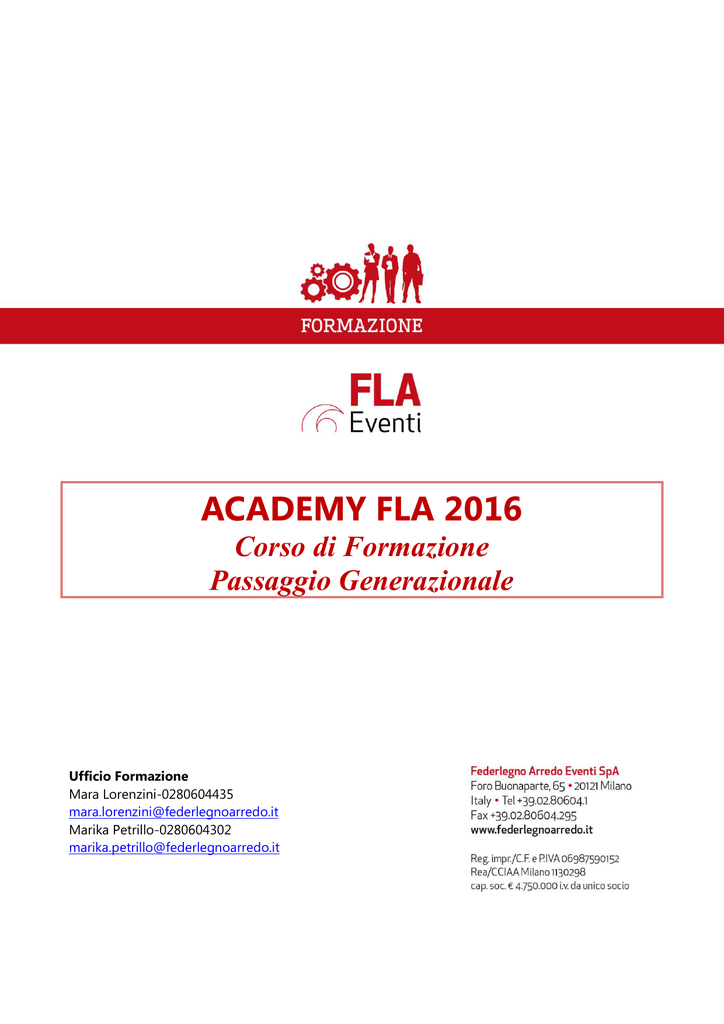 FORMAZIONE

FLA
Eventi

ACADEMY FLA 2016
Corso di Formazione
Passaggio Generazionale

Ufficio Formazione
Mara Lorenzini-0280604435
mara.lorenzini@federlegnoarredo.it
Marika Petrillo-0280604302
marika.petrillo@federlegnoarredo.it

Federlegno Arredo Eventi SpA
Foro Buonaparte, 65 • 20121 Milano
Italy • Tel +39.02.80604.1
Fax +39.02.80604.295
www.federlegnoarredo.it

Reg. impr./C.F. e P.IVA 06987590152
Rea/CCIAA Milano 1130298
cap. soc. € 4.750.000 i.v. da unico socio